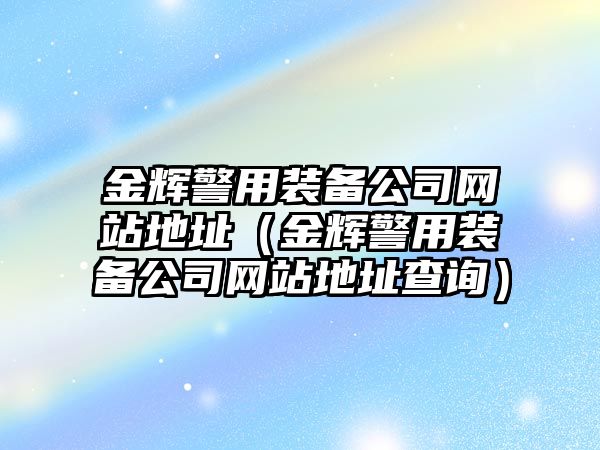 金辉警用装备公司网站地址（金辉警用装备公司网站地址查询）